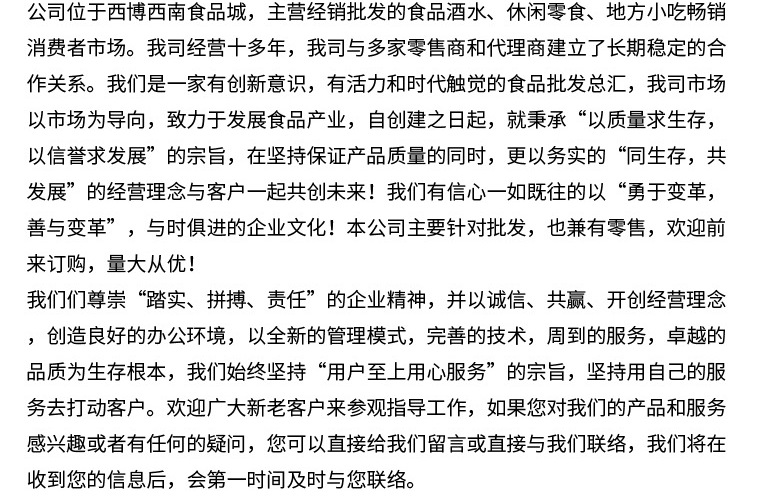 公司位于西博西南食品城，主营经销批发的食品酒水、休闲零食、地方小吃畅销消费者市场。我司经营十多年，我司与多家零售商和代理商建立了长期稳定的合作关系。我们是一家有创新意识，有活力和时代触觉的食品批发总汇，我司市场以市场为导向，致力于发展食品产业，自创建之日起，就秉承“以质量求生存，以信誉求发展”的宗旨，在坚持保证产品质量的同时，更以务实的“同生存，共发展”的经营理念与客户一起共创未来！我们有信心一如既往的以“勇于变革，善与变革”，与时俱进的企业文化！本公司主要针对批发，也兼有零售，欢迎前来订购，量大从优！
我们们尊崇“踏实、拼搏、责任”的企业精神，并以诚信、共赢、开创经营理念，创造良好的办公环境，以全新的管理模式，完善的技术，周到的服务，卓越的品质为生存根本，我们始终坚持“用户至上用心服务”的宗旨，坚持用自己的服务去打动客户。欢迎广大新老客户来参观指导工作，如果您对我们的产品和服务感兴趣或者有任何的疑问，您可以直接给我们留言或直接与我们联络，我们将在收到您的信息后，会第一时间及时与您联络。